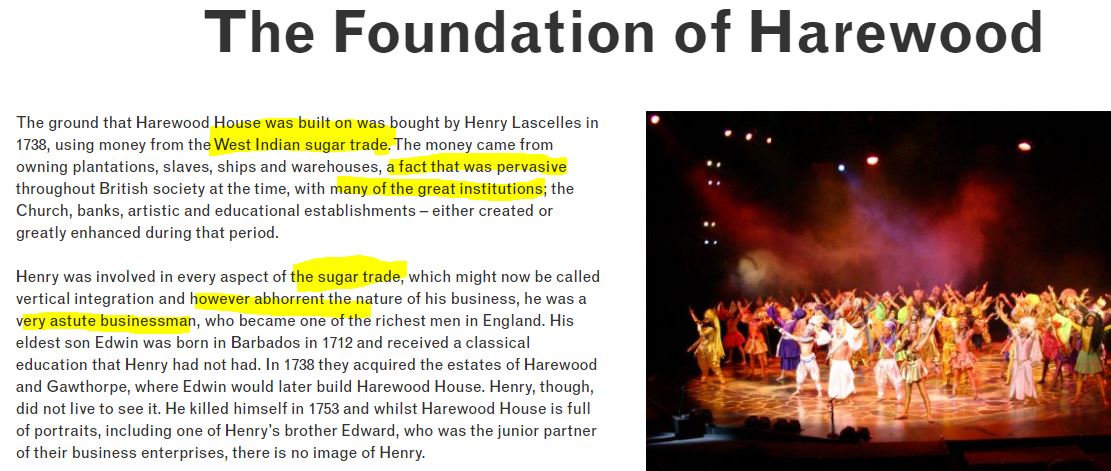 The Foundation of Harewood

The ground that Harewood House was built on was bought by Henry Lascelles in 1738, using money from the West Indian sugar trade. The money came from owning plantations, slaves, ships and warehouses, a fact that was pervasive throughout British society at the time, with many of the great institutions; the Church, banks, artistic and educational establishments – either created or greatly enhanced during that period.

Henry was involved in every aspect of the sugar trade, which might now be called vertical integration and however abhorrent the nature of his business, he was a very astute businessman, who became one of the richest men in England. His eldest son Edwin was born in Barbados in 1712 and received a classical education that Henry had not had. In 1738 they acquired the estates of Harewood and Gawthorpe, where Edwin would later build Harewood House. Henry, though, did not live to see it. He killed himself in 1753 and whilst Harewood House is full of portraits, including one of Henry's brother Edward, who was the junior partner of their business enterprises, there is no image of Henry.